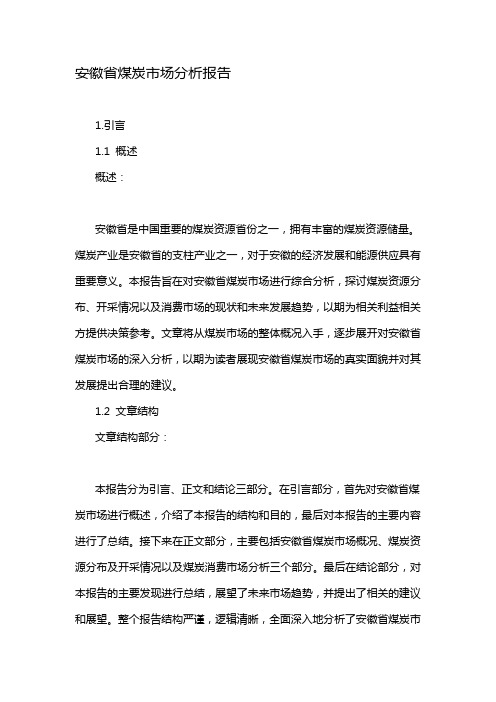 安徽省煤炭市场分析报告

1.引言

1.1 概述

概述：

安徽省是中国重要的煤炭资源省份之一，拥有丰富的煤炭资源储量。煤炭产业是安徽省的支柱产业之一，对于安徽的经济发展和能源供应具有重要意义。本报告旨在对安徽省煤炭市场进行综合分析，探讨煤炭资源分布、开采情况以及消费市场的现状和未来发展趋势，以期为相关利益相关方提供决策参考。文章将从煤炭市场的整体概况入手，逐步展开对安徽省煤炭市场的深入分析，以期为读者展现安徽省煤炭市场的真实面貌并对其发展提出合理的建议。

1.2 文章结构

文章结构部分：

本报告分为引言、正文和结论三部分。在引言部分，首先对安徽省煤炭市场进行概述，介绍了本报告的结构和目的，最后对本报告的主要内容进行了总结。接下来在正文部分，主要包括安徽省煤炭市场概况、煤炭资源分布及开采情况以及煤炭消费市场分析三个部分。最后在结论部分，对本报告的主要发现进行总结，展望了未来市场趋势，并提出了相关的建议和展望。整个报告结构严谨，逻辑清晰，全面深入地分析了安徽省煤炭市